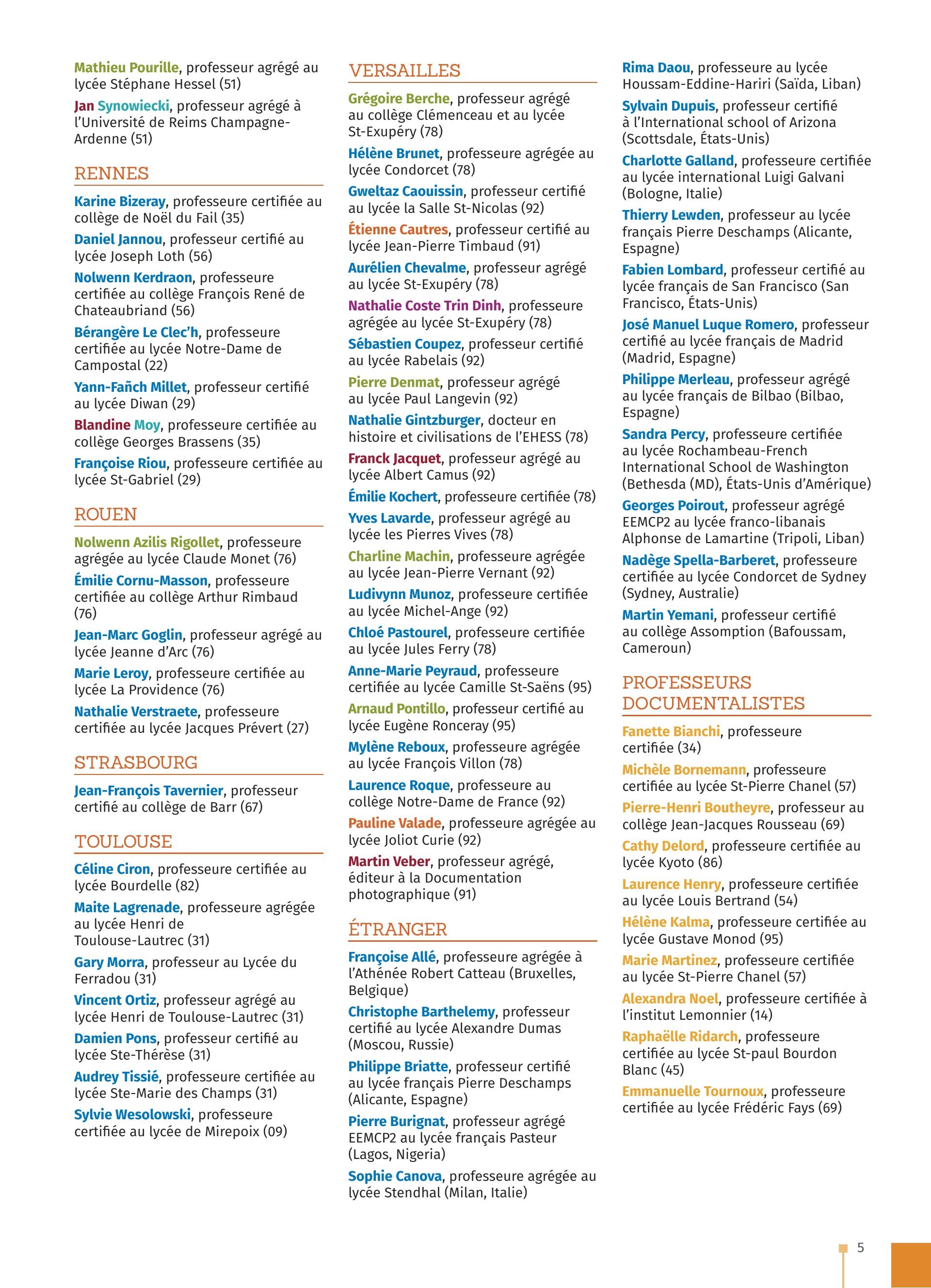 Mathieu Pourille, professeur agrégé au lycée Stéphane Hessel (51)

Jan Synowiecki, professeur agrégé à l'Université de Reims Champagne-Ardenne (51)

RENNES

Karine Bizeray, professeure certifiée au collège de Noël du Fail (35)

Daniel Jannou, professeur certifié au lycée Joseph Loth (56)

Nolwenn Kerdraon, professeure certifiée au collège François René de Chateaubriand (56)

Bérangère Le Clec'h, professeure certifiée au lycée Notre-Dame de Campostal (22)

Yann-Fañch Millet, professeur certifié au lycée Diwan (29)

Blandine Moy, professeure certifiée au collège Georges Brassens (35)

Françoise Riou, professeure certifiée au lycée St-Gabriel (29)

ROUEN

Nolwenn Azilis Rigollet, professeure agrégée au lycée Claude Monet (76)

Émilie Cornu-Masson, professeure certifiée au collège Arthur Rimbaud (76)

Jean-Marc Goglin, professeur agrégé au lycée Jeanne d'Arc (76)

Marie Leroy, professeure certifiée au lycée La Providence (76)

Nathalie Verstraete, professeure certifiée au lycée Jacques Prévert (27)

STRASBOURG

Jean-François Tavernier, professeur certifié au collège de Barr (67)

TOULOUSE

Céline Ciron, professeure certifiée au lycée Bourdelle (82)

Maite Lagrenade, professeure agrégée au lycée Henri de Toulouse-Lautrec (31)

Gary Morra, professeur au Lycée du Ferradou (31)

Vincent Ortiz, professeur agrégé au lycée Henri de Toulouse-Lautrec (31)

Damien Pons, professeur certifié au lycée Ste-Thérèse (31)

Audrey Tissié, professeure certifiée au lycée Ste-Marie des Champs (31)

Sylvie Wesolowski, professeure certifiée au lycée de Mirepoix (09)

VERSAILLES

Grégoire Berche, professeur agrégé au collège Clémenceau et au lycée St-Exupéry (78)

Hélène Brunet, professeure agrégée au lycée Condorcet (78)

Gweltaz Caouissin, professeur certifié au lycée la Salle St-Nicolas (92)

Étienne Cautres, professeur certifié au lycée Jean-Pierre Timbaud (91)

Aurélien Chevalme, professeur agrégé au lycée St-Exupéry (78)

Nathalie Coste Trin Dinh, professeure agrégée au lycée St-Exupéry (78)

Sébastien Coupez, professeur certifié au lycée Rabelais (92)

Pierre Denmat, professeur agrégé au lycée Paul Langevin (92)

Nathalie Gintzburger, docteur en histoire et civilisations de l'EHESS (78)

Franck Jacquet, professeur agrégé au lycée Albert Camus (92)

Émilie Kochert, professeure certifiée (78)

Yves Lavarde, professeur agrégé au lycée les Pierres Vives (78)

Charline Machin, professeure agrégée au lycée Jean-Pierre Vernant (92)

Ludivynn Munoz, professeure certifiée au lycée Michel-Ange (92)

Chloé Pastourel, professeure certifiée au lycée Jules Ferry (78)

Anne-Marie Peyraud, professeure certifiée au lycée Camille St-Saëns (95)

Arnaud Pontillo, professeur certifié au lycée Eugène Ronceray (95)

Mylène Reboux, professeure agrégée au lycée François Villon (78)

Laurence Roque, professeure au collège Notre-Dame de France (92)

Pauline Valade, professeure agrégée au lycée Joliot Curie (92)

Martin Veber, professeur agrégé, éditeur à la Documentation photographique (91)

ÉTRANGER

Françoise Allé, professeure agrégée à l'Athénée Robert Catteau (Bruxelles, Belgique)

Christophe Barthelemy, professeur certifié au lycée Alexandre Dumas (Moscou, Russie)

Philippe Briatte, professeur certifié au lycée français Pierre Deschamps (Alicante, Espagne)

Pierre Burignat, professeur agrégé EEMCP2 au lycée français Pasteur (Lagos, Nigeria)

Sophie Canova, professeure agrégée au lycée Stendhal (Milan, Italie)

Rima Daou, professeure au lycée Houssam-Eddine-Hariri (Saïda, Liban)

Sylvain Dupuis, professeur certifié à l'International school of Arizona (Scottsdale, États-Unis)

Charlotte Galland, professeure certifiée au lycée international Luigi Galvani (Bologne, Italie)

Thierry Lewden, professeur au lycée français Pierre Deschamps (Alicante, Espagne)

Fabien Lombard, professeur certifié au lycée français de San Francisco (San Francisco, États-Unis)

José Manuel Luque Romero, professeur certifié au lycée français de Madrid (Madrid, Espagne)

Philippe Merleau, professeur agrégé au lycée français de Bilbao (Bilbao, Espagne)

Sandra Percy, professeure certifiée au lycée Rochambeau-French International School de Washington (Bethesda (MD), États-Unis d'Amérique)

Georges Poirout, professeur agrégé EEMCP2 au lycée franco-libanais Alphonse de Lamartine (Tripoli, Liban)

Nadège Spella-Barberet, professeure certifiée au lycée Condorcet de Sydney (Sydney, Australie)

Martin Yemani, professeur certifié au collège Assomption (Bafoussam, Cameroun)

PROFESSEURS DOCUMENTALISTES

Fanette Bianchi, professeure certifiée (34)

Michèle Bornemann, professeure certifiée au lycée St-Pierre Chanel (57)

Pierre-Henri Boutheyre, professeur au collège Jean-Jacques Rousseau (69)

Cathy Delord, professeure certifiée au lycée Kyoto (86)

Laurence Henry, professeure certifiée au lycée Louis Bertrand (54)

Hélène Kalma, professeure certifiée au lycée Gustave Monod (95)

Marie Martinez, professeure certifiée au lycée St-Pierre Chanel (57)

Alexandra Noel, professeure certifiée à l'institut Lemonnier (14)

Raphaëlle Ridarch, professeure certifiée au lycée St-paul Bourdon Blanc (45)

Emmanuelle Tournoux, professeure certifiée au lycée Frédéric Fays (69)

5